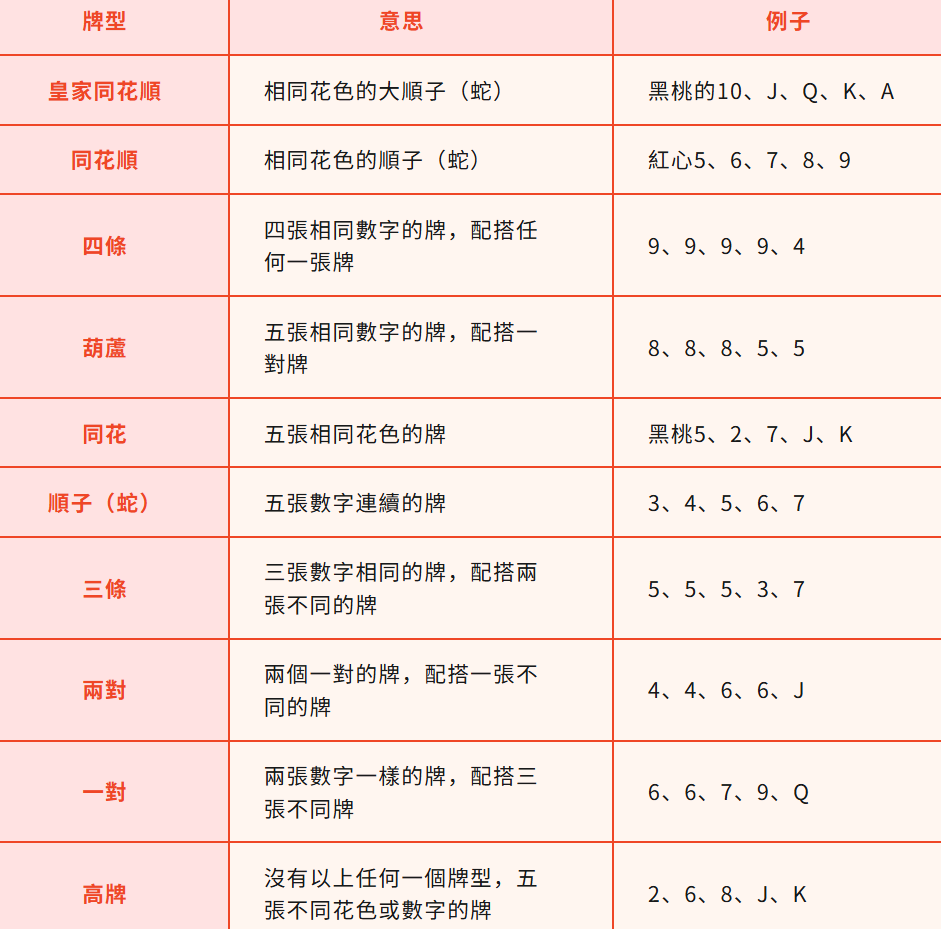 | 牌型 | 意思 | 例子 |
|---|---|---|
| 皇家同花順 | 相同花色的大順子（蛇） | 黑桃的10、J、Q、K、A |
| 同花順 | 相同花色的順子（蛇） | 紅心5、6、7、8、9 |
| 四條 | 四張相同數字的牌，配搭任何一張牌 | 9、9、9、9、4 |
| 葫蘆 | 五張相同數字的牌，配搭一對牌 | 8、8、8、5、5 |
| 同花 | 五張相同花色的牌 | 黑桃5、2、7、J、K |
| 順子（蛇） | 五張數字連續的牌 | 3、4、5、6、7 |
| 三條 | 三張數字相同的牌，配搭兩張不同的牌 | 5、5、5、3、7 |
| 兩對 | 兩個一對的牌，配搭一張不同的牌 | 4、4、6、6、J |
| 一對 | 兩張數字一樣的牌，配搭三張不同牌 | 6、6、7、9、Q |
| 高牌 | 沒有以上任何一個牌型，五張不同花色或數字的牌 | 2、6、8、J、K |